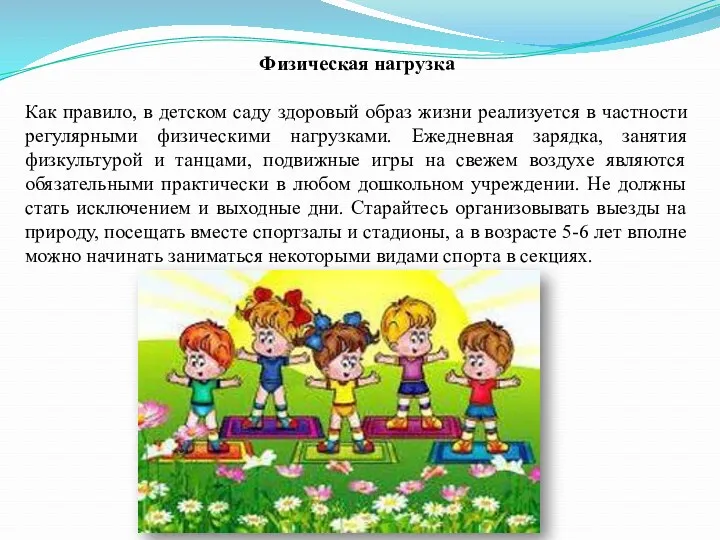 Физическая нагрузка

Как правило, в детском саду здоровый образ жизни реализуется в частности регулярными физическими нагрузками. Ежедневная зарядка, занятия физкультурой и танцами, подвижные игры на свежем воздухе являются обязательными практически в любом дошкольном учреждении. Не должны стать исключением и выходные дни. Старайтесь организовывать выезды на природу, посещать вместе спортзалы и стадионы, а в возрасте 5-6 лет вполне можно начинать заниматься некоторыми видами спорта в секциях.